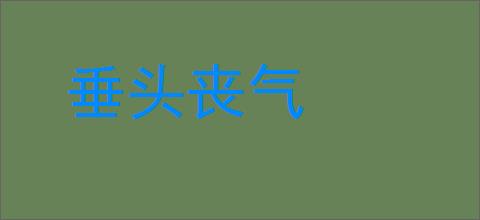 垂头丧气